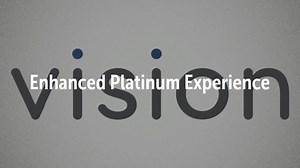 vision

Enhanced Platinum Experience